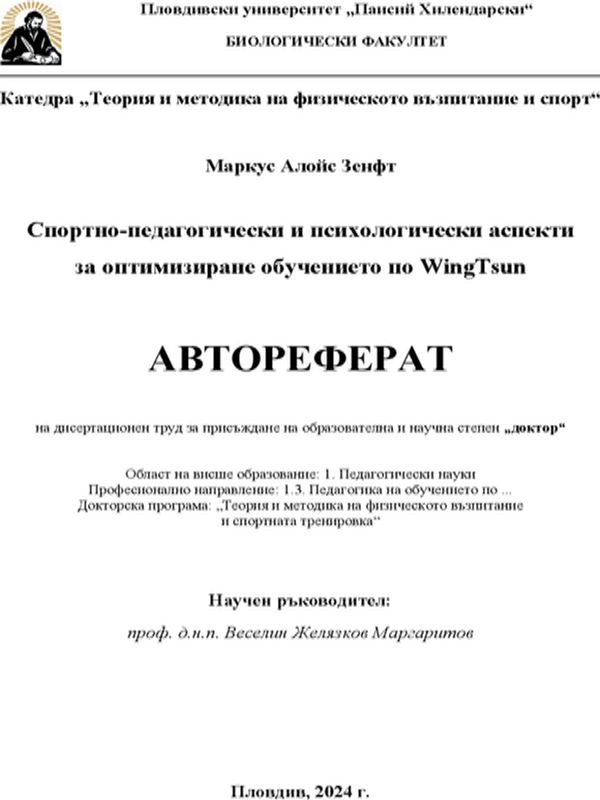 Пловдивски университет „Паисий Хилендарски“

БИОЛОГИЧЕСКИ ФАКУЛТЕТ

Катедра „Теория и методика на физическото възпитание и спорт“

Маркус Алойс Зенфт

Спортно-педагогически и психологически аспекти за оптимизиране обучението по WingTsun

АВТОРЕФЕРАТ

на дисертационен труд за присъждане на образователна и научна степен „доктор“

Област на висше образование: 1. Педагогически науки
Професионално направление: 1.3. Педагогика на обучението по ...
Докторска програма: „Теория и методика на физическото възпитание и спортната тренировка“

Научен ръководител:

проф. д.н.п. Веселин Желязков Маргаритов

Пловдив, 2024 г.